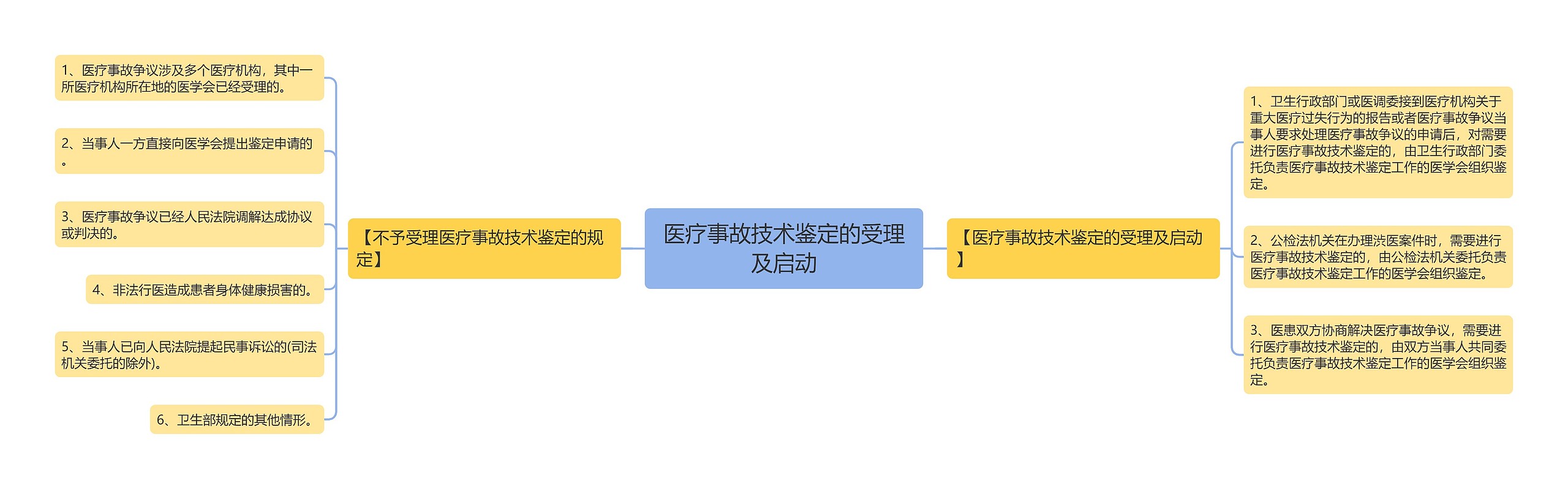 医疗事故技术鉴定的受理及启动

【不予受理医疗事故技术鉴定的规定】

1、医疗事故争议涉及多个医疗机构，其中一所医疗机构所在地的医学会已经受理的。

2、当事人一方直接向医学会提出鉴定申请的。

3、医疗事故争议已经人民法院调解达成协议或判决的。

4、非法行医造成患者身体健康损害的。

5、当事人已向人民法院提起民事诉讼的(司法机关委托的除外)。

6、卫生部规定的其他情形。

【医疗事故技术鉴定的受理及启动】

1、卫生行政部门或医调委接到医疗机构关于重大医疗过失行为的报告或者医疗事故争议当事人要求处理医疗事故争议的申请后，对需要进行医疗事故技术鉴定的，由卫生行政部门委托负责医疗事故技术鉴定工作的医学会组织鉴定。

2、公检法机关在办理涉医案件时，需要进行医疗事故技术鉴定的，由公检法机关委托负责医疗事故技术鉴定工作的医学会组织鉴定。

3、医患双方协商解决医疗事故争议，需要进行医疗事故技术鉴定的，由双方当事人共同委托负责医疗事故技术鉴定工作的医学会组织鉴定。